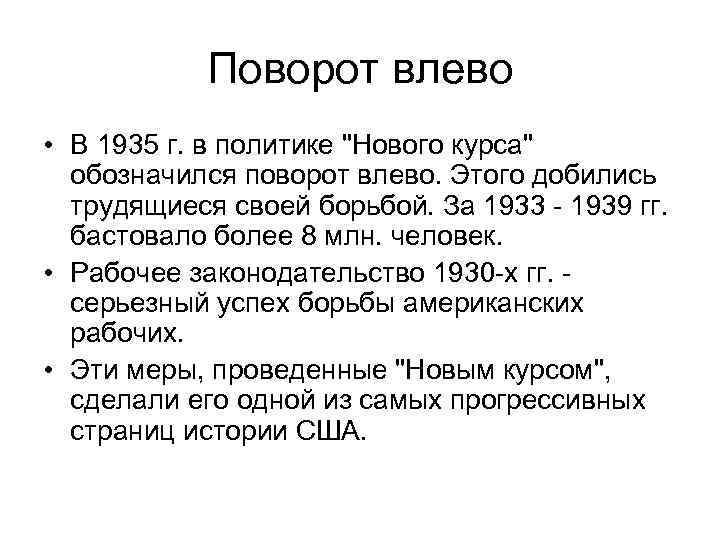 Поворот влево

• В 1935 г. в политике "Нового курса" обозначился поворот влево. Этого добились трудящиеся своей борьбой. За 1933 - 1939 гг. бастовало более 8 млн. человек.

• Рабочее законодательство 1930-х гг. - серьезный успех борьбы американских рабочих.

• Эти меры, проведенные "Новым курсом", сделали его одной из самых прогрессивных страниц истории США.